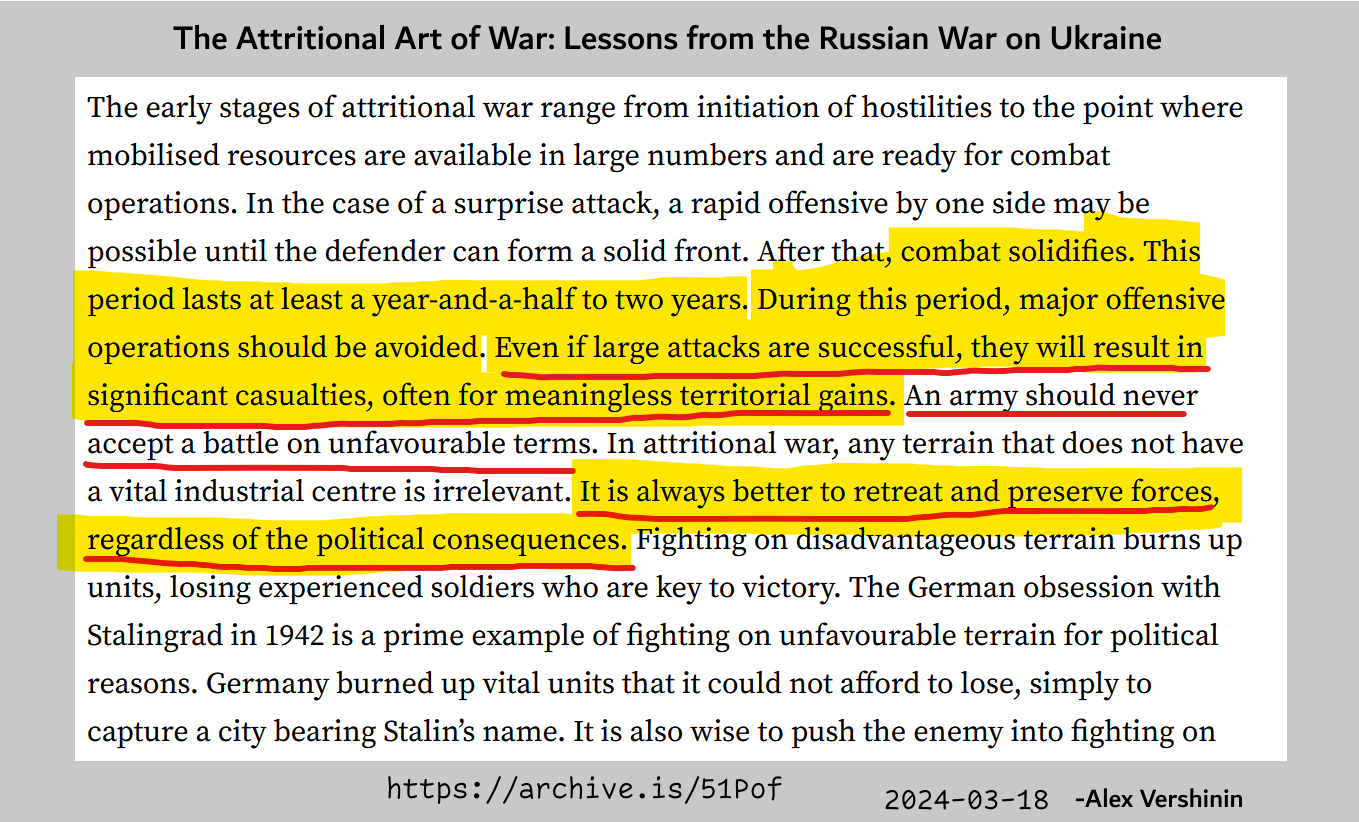 The Attritional Art of War: Lessons from the Russian War on Ukraine

The early stages of attritional war range from initiation of hostilities to the point where mobilised resources are available in large numbers and are ready for combat operations. In the case of a surprise attack, a rapid offensive by one side may be possible until the defender can form a solid front. After that, combat solidifies. This period lasts at least a year-and-a-half to two years. During this period, major offensive operations should be avoided. Even if large attacks are successful, they will result in significant casualties, often for meaningless territorial gains. An army should never accept a battle on unfavourable terms. In attritional war, any terrain that does not have a vital industrial centre is irrelevant. It is always better to retreat and preserve forces, regardless of the political consequences. Fighting on disadvantageous terrain burns up units, losing experienced soldiers who are key to victory. The German obsession with Stalingrad in 1942 is a prime example of fighting on unfavourable terrain for political reasons. Germany burned up vital units that it could not afford to lose, simply to capture a city bearing Stalin's name. It is also wise to push the enemy into fighting on

https://archive.is/51Pof

2024-03-18 -Alex Vershinin